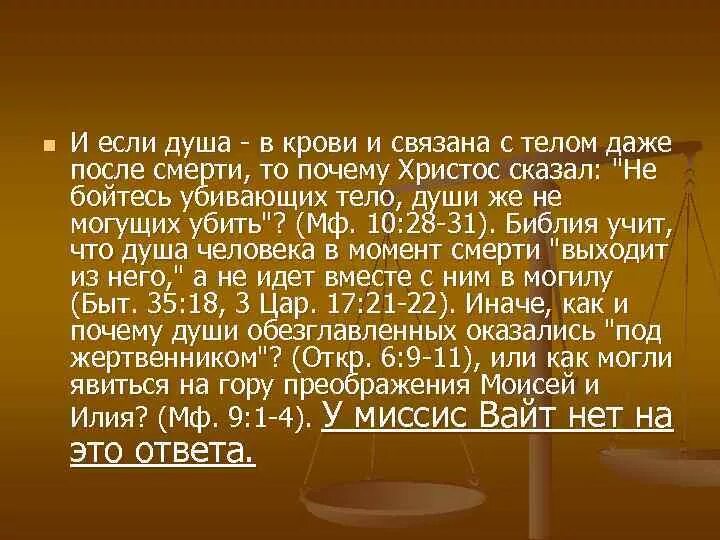 И если душа - в крови и связана с телом даже после смерти, то почему Христос сказал: "Не бойтесь убивающих тело, души же не могущих убить"? (Мф. 10:28-31). Библия учит, что душа человека в момент смерти "выходит из него," а не идет вместе с ним в могилу (Быт. 35:18, 3 Цар. 17:21-22). Иначе, как и почему души обезглавленных оказались "под жертвенником"? (Откр. 6:9-11), или как могли явиться на гору преображения Моисей и Илия? (Мф. 9:1-4). У миссис Вайт нет на это ответа.